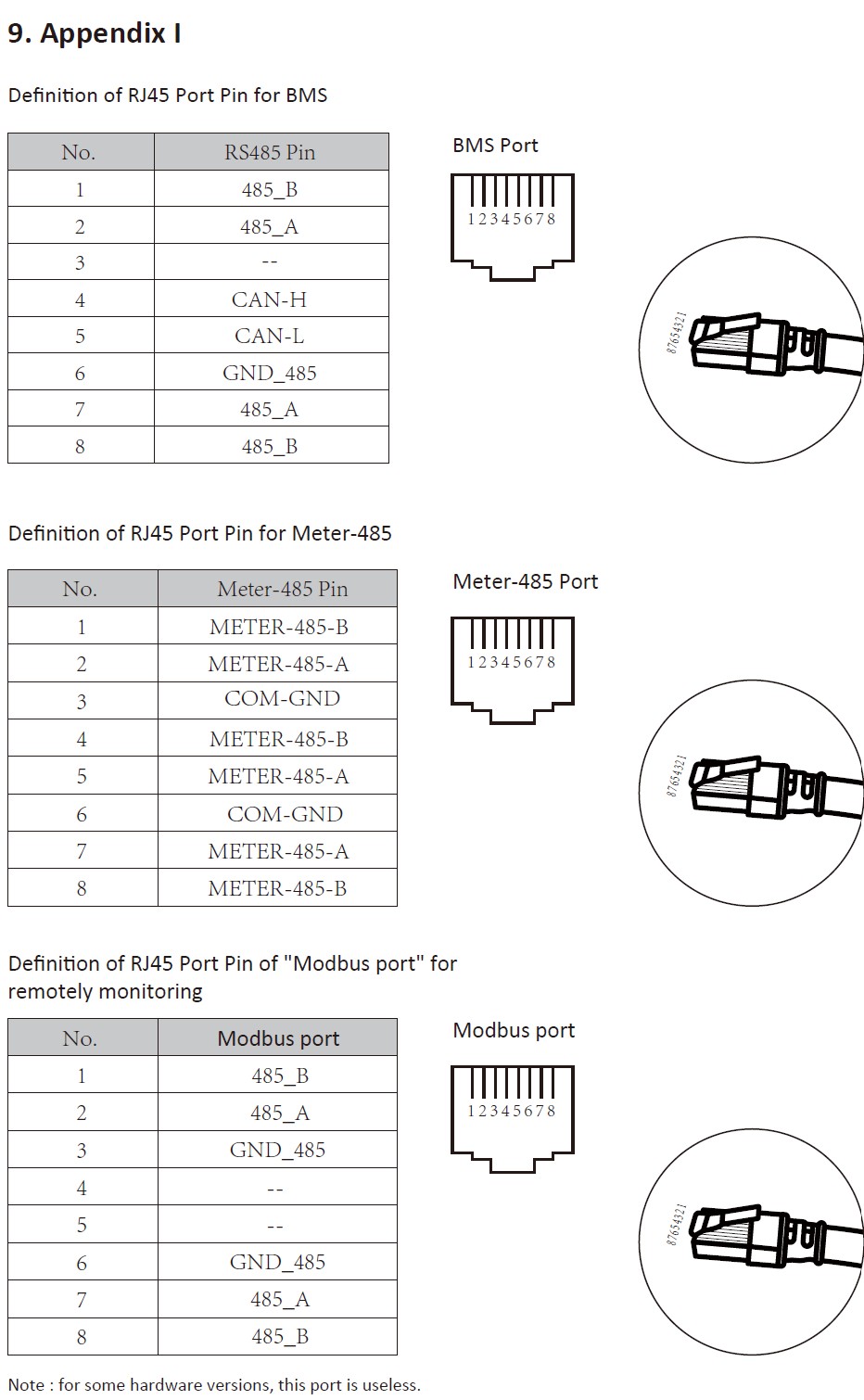 9. Appendix I

Definition of RJ45 Port Pin for BMS

| No. | RS485 Pin |
|---|---|
| 1 | 485_B |
| 2 | 485_A |
| 3 | -- |
| 4 | CAN-H |
| 5 | CAN-L |
| 6 | GND_485 |
| 7 | 485_A |
| 8 | 485_B |

BMS Port

12345678

87654321

Definition of RJ45 Port Pin for Meter-485

| No. | Meter-485 Pin |
|---|---|
| 1 | METER-485-B |
| 2 | METER-485-A |
| 3 | COM-GND |
| 4 | METER-485-B |
| 5 | METER-485-A |
| 6 | COM-GND |
| 7 | METER-485-A |
| 8 | METER-485-B |

Meter-485 Port

12345678

87654321

Definition of RJ45 Port Pin of "Modbus port" for remotely monitoring

| No. | Modbus port |
|---|---|
| 1 | 485_B |
| 2 | 485_A |
| 3 | GND_485 |
| 4 | -- |
| 5 | -- |
| 6 | GND_485 |
| 7 | 485_A |
| 8 | 485_B |

Modbus port

12345678

87654321

Note : for some hardware versions, this port is useless.